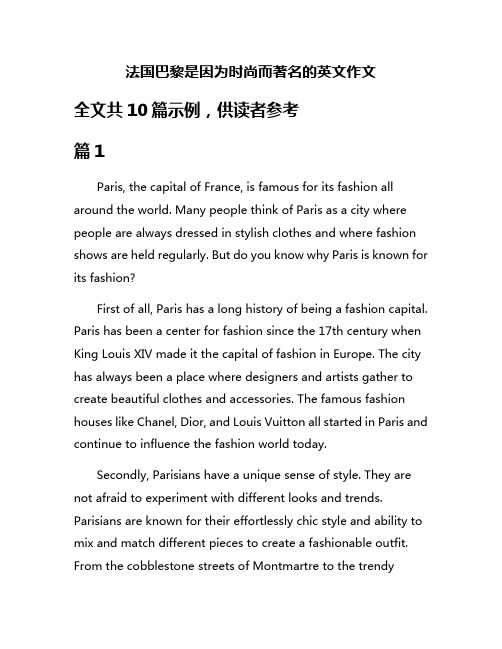 法国巴黎是因为时尚而著名的英文作文

全文共10篇示例，供读者参考

篇1

Paris, the capital of France, is famous for its fashion all around the world. Many people think of Paris as a city where people are always dressed in stylish clothes and where fashion shows are held regularly. But do you know why Paris is known for its fashion?

First of all, Paris has a long history of being a fashion capital. Paris has been a center for fashion since the 17th century when King Louis XIV made it the capital of fashion in Europe. The city has always been a place where designers and artists gather to create beautiful clothes and accessories. The famous fashion houses like Chanel, Dior, and Louis Vuitton all started in Paris and continue to influence the fashion world today.

Secondly, Parisians have a unique sense of style. They are not afraid to experiment with different looks and trends. Parisians are known for their effortlessly chic style and ability to mix and match different pieces to create a fashionable outfit. From the cobblestone streets of Montmartre to the trendy